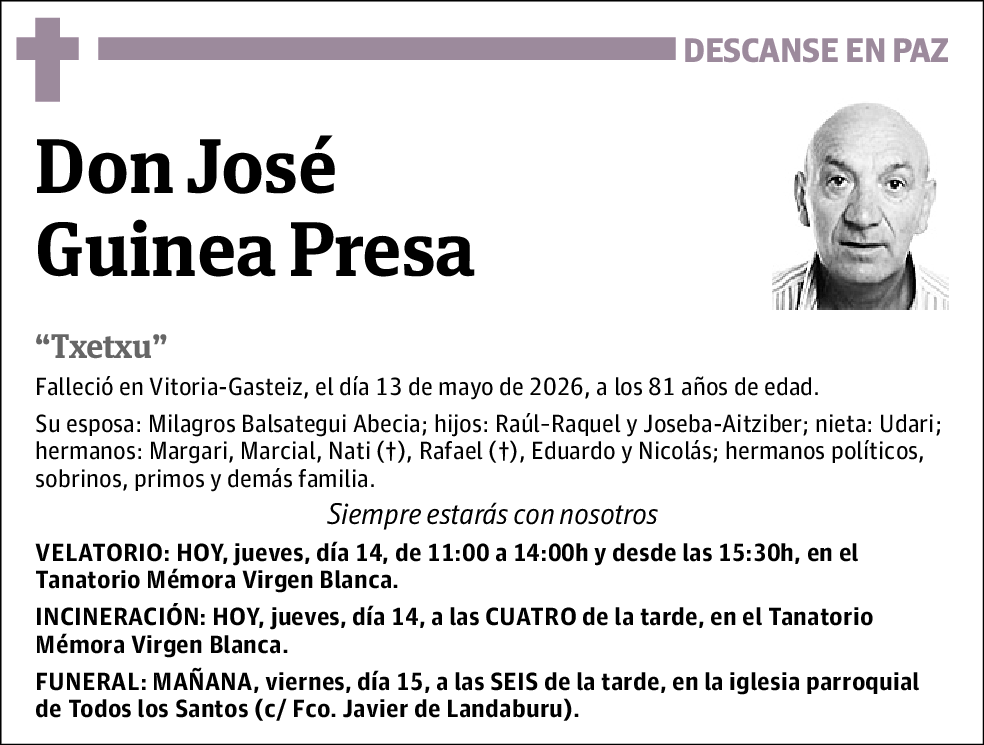 DESCANSE EN PAZ

Don José
Guinea Presa

“Txetxu”

Falleció en Vitoria-Gasteiz, el día 13 de mayo de 2026, a los 81 años de edad.

Su esposa: Milagros Balsategui Abecia; hijos: Raúl-Raquel y Joseba-Aitziber; nieta: Udari; hermanos: Margari, Marcial, Nati (†), Rafael (†), Eduardo y Nicolás; hermanos políticos, sobrinos, primos y demás familia.

Siempre estarás con nosotros

VELATORIO: HOY, jueves, día 14, de 11:00 a 14:00h y desde las 15:30h, en el Tanatorio Mémora Virgen Blanca.

INCINERACIÓN: HOY, jueves, día 14, a las CUATRO de la tarde, en el Tanatorio Mémora Virgen Blanca.

FUNERAL: MAÑANA, viernes, día 15, a las SEIS de la tarde, en la iglesia parroquial de Todos los Santos (c/ Fco. Javier de Landaburu).